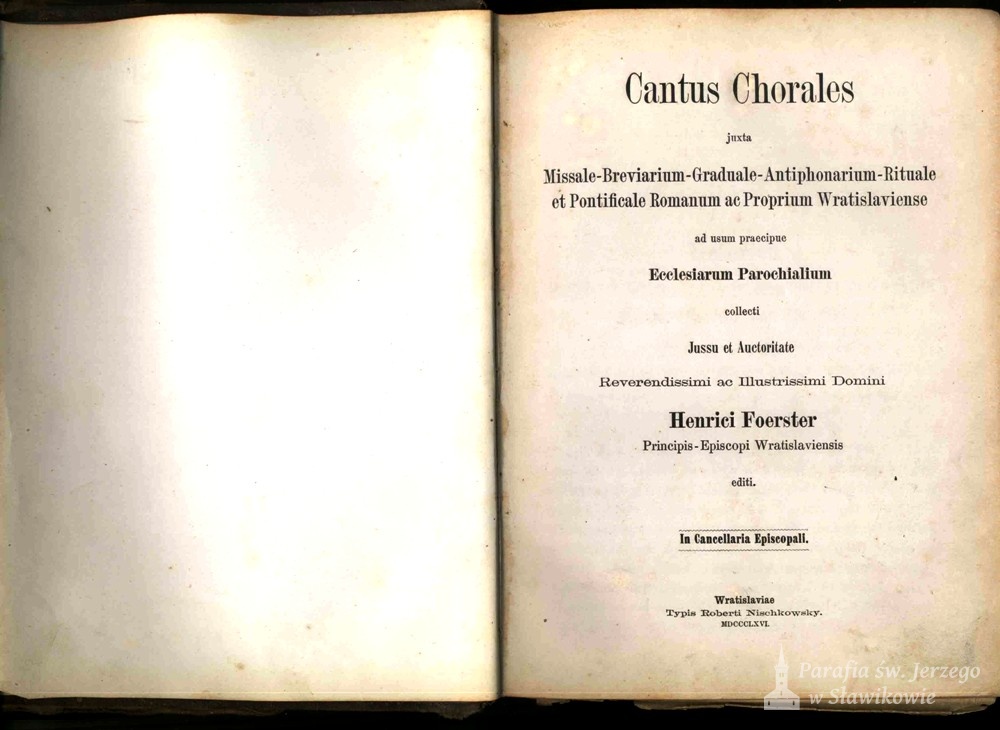 Cantus Chorales

juxta

Missale-Breviarium-Graduale-Antiphonarium-Rituale et Pontificale Romanum ac Proprium Wratislaviense

ad usum praecipue

Ecclesiarum Parochialium

collecti

Jussu et Auctoritate

Reverendissimi ac Illustrissimi Domini

Henrici Foerster

Principis-Episcopi Wratislaviensis

editi.

In Cancellaria Episcopali.

Wratislaviae
Typis Roberti Nischkowsky.
MDCCCLXVI.

Parafia św. Jerzego w Sławikowie